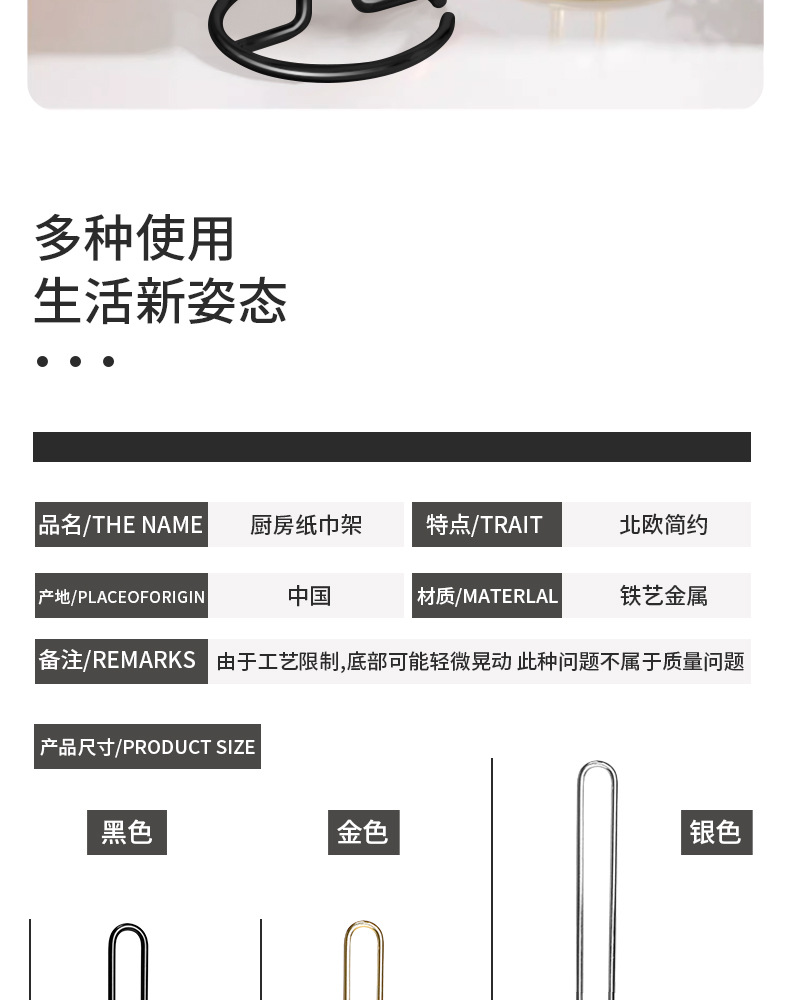 多种使用
生活新姿态

• • •

品名/THE NAME
厨房纸巾架
特点/TRAIT
北欧简约

产地/PLACEOFORIGIN
中国
材质/MATERLAL
铁艺金属

备注/REMARKS
由于工艺限制,底部可能轻微晃动 此种问题不属于质量问题

产品尺寸/PRODUCT SIZE

黑色

金色

银色